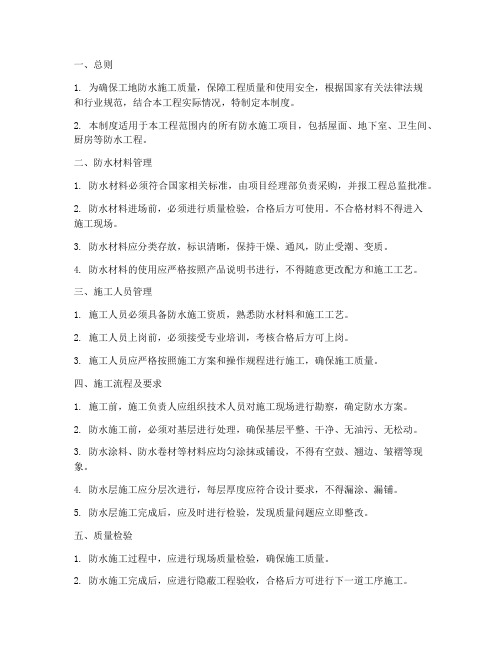 一、总则

1. 为确保工地防水施工质量，保障工程质量和使用安全，根据国家有关法律法规和行业规范，结合本工程实际情况，特制定本制度。

2. 本制度适用于本工程范围内的所有防水施工项目，包括屋面、地下室、卫生间、厨房等防水工程。

二、防水材料管理

1. 防水材料必须符合国家相关标准，由项目经理部负责采购，并报工程总监批准。

2. 防水材料进场前，必须进行质量检验，合格后方可使用。不合格材料不得进入施工现场。

3. 防水材料应分类存放，标识清晰，保持干燥、通风，防止受潮、变质。

4. 防水材料的使用应严格按照产品说明书进行，不得随意更改配方和施工工艺。

三、施工人员管理

1. 施工人员必须具备防水施工资质，熟悉防水材料和施工工艺。

2. 施工人员上岗前，必须接受专业培训，考核合格后方可上岗。

3. 施工人员应严格按照施工方案和操作规程进行施工，确保施工质量。

四、施工流程及要求

1. 施工前，施工负责人应组织技术人员对施工现场进行勘察，确定防水方案。

2. 防水施工前，必须对基层进行处理，确保基层平整、干净、无油污、无松动。

3. 防水涂料、防水卷材等材料应均匀涂抹或铺设，不得有空鼓、翘边、皱褶等现象。

4. 防水层施工应分层次进行，每层厚度应符合设计要求，不得漏涂、漏铺。

5. 防水层施工完成后，应及时进行检验，发现质量问题应立即整改。

五、质量检验

1. 防水施工过程中，应进行现场质量检验，确保施工质量。

2. 防水施工完成后，应进行隐蔽工程验收，合格后方可进行下一道工序施工。